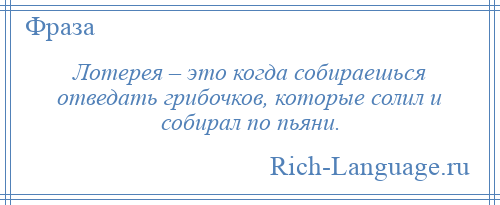 Фраза

Лотерея – это когда собираешься отведать грибочков, которые солил и собирал по пьяни.

Rich-Language.ru